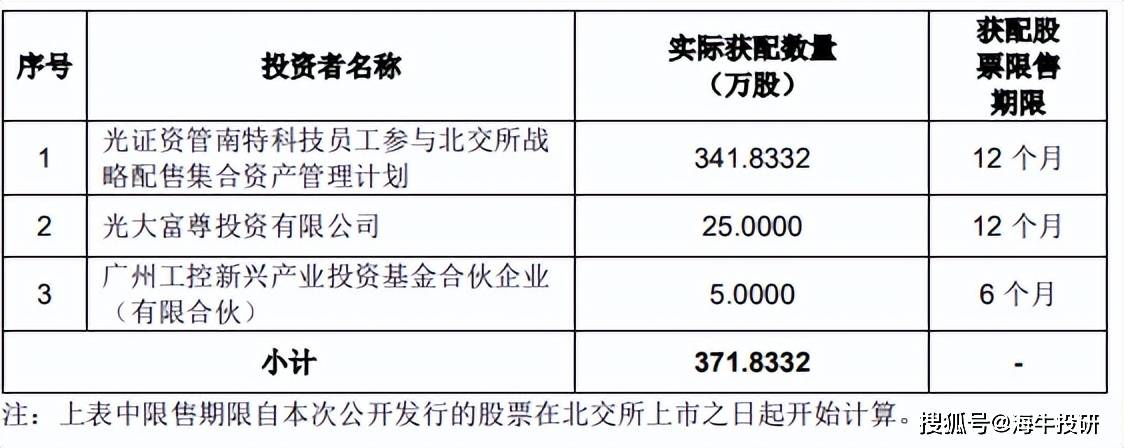 | 序号 | 投资者名称 | 实际获配数量（万股） | 获配股票限售期限 |
|---|---|---|---|
| 1 | 光证资管南特科技员工参与北交所战略配售集合资产管理计划 | 341.8332 | 12个月 |
| 2 | 光大富尊投资有限公司 | 25.0000 | 12个月 |
| 3 | 广州工控新兴产业投资基金合伙企业（有限合伙） | 5.0000 | 6个月 |
| 小计 |  | 371.8332 | - |

注：上表中限售期限自本次公开发行的股票在北交所上市之日起开始计算。

搜狐号@海牛投研